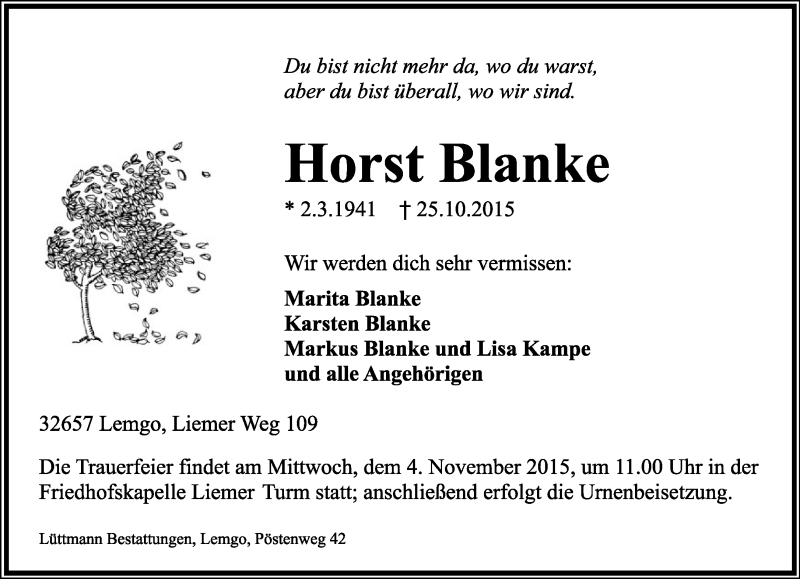 Du bist nicht mehr da, wo du warst,
aber du bist überall, wo wir sind.

Horst Blanke

* 2.3.1941 † 25.10.2015

Wir werden dich sehr vermissen:

Marita Blanke
Karsten Blanke
Markus Blanke und Lisa Kampe
und alle Angehörigen

32657 Lemgo, Liemer Weg 109

Die Trauerfeier findet am Mittwoch, dem 4. November 2015, um 11.00 Uhr in der Friedhofskapelle Liemer Turm statt; anschließend erfolgt die Urnenbeisetzung.

Lüttmann Bestattungen, Lemgo, Pöstenweg 42